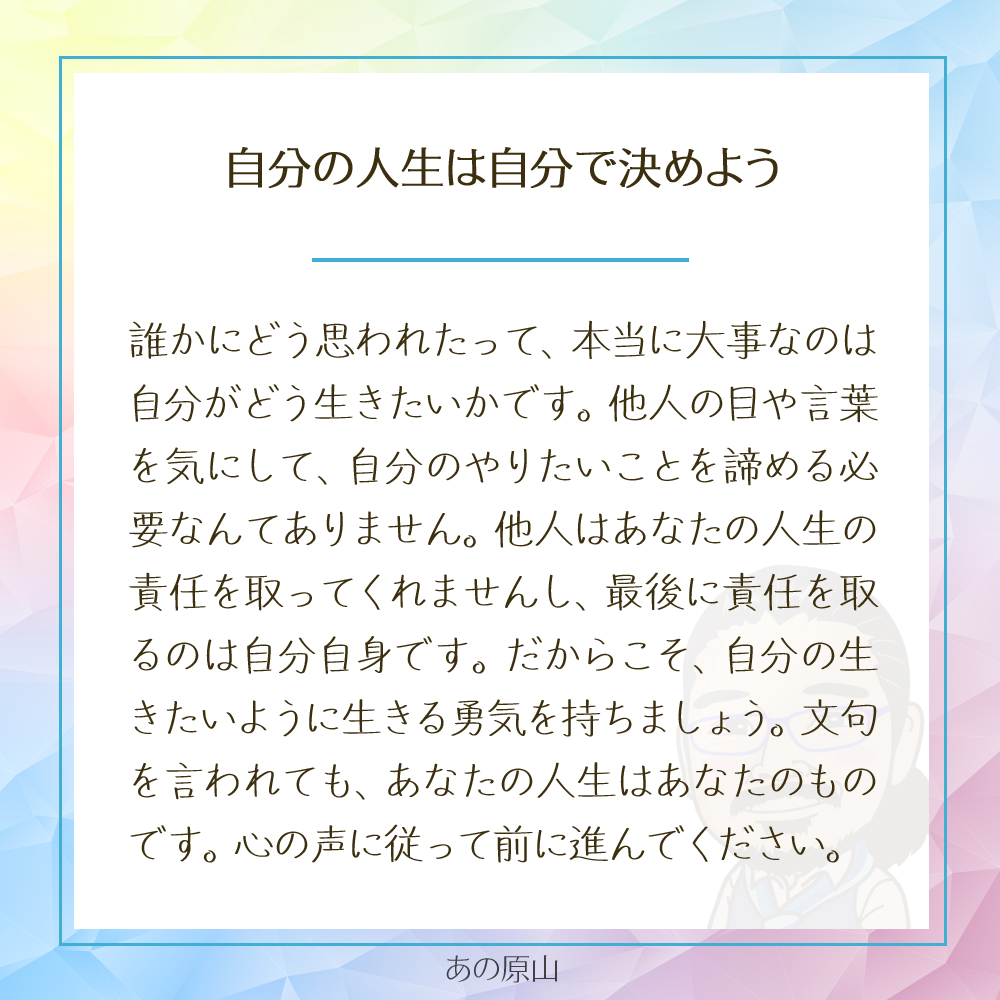 自分の人生は自分で決めよう

誰かにどう思われたって、本当に大事なのは自分がどう生きたいかです。他人の目や言葉を気にして、自分のやりたいことを諦める必要なんてありません。他人はあなたの人生の責任を取ってくれませんし、最後に責任を取るのは自分自身です。だからこそ、自分の生きたいように生きる勇気を持ちましょう。文句を言われても、あなたの人生はあなたのものです。心の声に従って前に進んでください。

あの原山